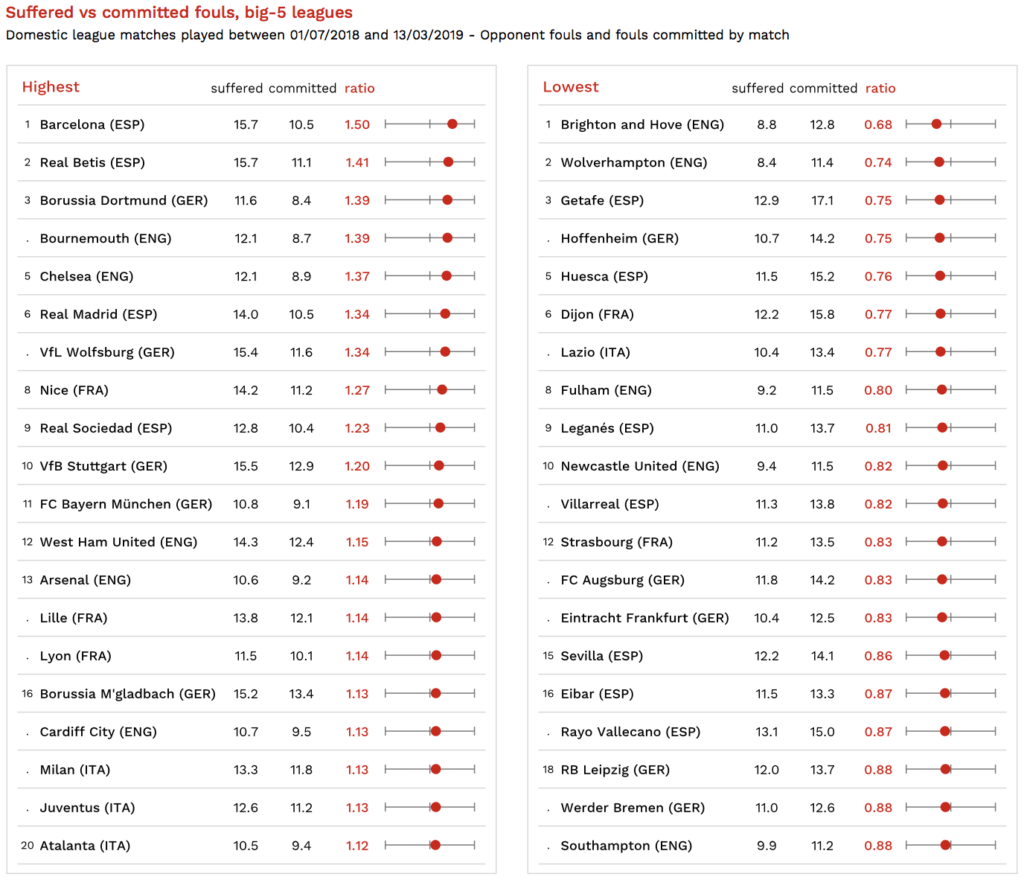 Suffered vs committed fouls, big-5 leagues
Domestic league matches played between 01/07/2018 and 13/03/2019 - Opponent fouls and fouls committed by match

| Highest | | suffered | committed | ratio |
|---|---|---|---|---|
| 1 | Barcelona (ESP) | 15.7 | 10.5 | 1.50 |
| 2 | Real Betis (ESP) | 15.7 | 11.1 | 1.41 |
| 3 | Borussia Dortmund (GER) | 11.6 | 8.4 | 1.39 |
| . | Bournemouth (ENG) | 12.1 | 8.7 | 1.39 |
| 5 | Chelsea (ENG) | 12.1 | 8.9 | 1.37 |
| 6 | Real Madrid (ESP) | 14.0 | 10.5 | 1.34 |
| . | VfL Wolfsburg (GER) | 15.4 | 11.6 | 1.34 |
| 8 | Nice (FRA) | 14.2 | 11.2 | 1.27 |
| 9 | Real Sociedad (ESP) | 12.8 | 10.4 | 1.23 |
| 10 | VfB Stuttgart (GER) | 15.5 | 12.9 | 1.20 |
| 11 | FC Bayern München (GER) | 10.8 | 9.1 | 1.19 |
| 12 | West Ham United (ENG) | 14.3 | 12.4 | 1.15 |
| 13 | Arsenal (ENG) | 10.6 | 9.2 | 1.14 |
| . | Lille (FRA) | 13.8 | 12.1 | 1.14 |
| . | Lyon (FRA) | 11.5 | 10.1 | 1.14 |
| 16 | Borussia M'gladbach (GER) | 15.2 | 13.4 | 1.13 |
| . | Cardiff City (ENG) | 10.7 | 9.5 | 1.13 |
| . | Milan (ITA) | 13.3 | 11.8 | 1.13 |
| . | Juventus (ITA) | 12.6 | 11.2 | 1.13 |
| 20 | Atalanta (ITA) | 10.5 | 9.4 | 1.12 |

| Lowest | | suffered | committed | ratio |
|---|---|---|---|---|
| 1 | Brighton and Hove (ENG) | 8.8 | 12.8 | 0.68 |
| 2 | Wolverhampton (ENG) | 8.4 | 11.4 | 0.74 |
| 3 | Getafe (ESP) | 12.9 | 17.1 | 0.75 |
| . | Hoffenheim (GER) | 10.7 | 14.2 | 0.75 |
| 5 | Huesca (ESP) | 11.5 | 15.2 | 0.76 |
| 6 | Dijon (FRA) | 12.2 | 15.8 | 0.77 |
| . | Lazio (ITA) | 10.4 | 13.4 | 0.77 |
| 8 | Fulham (ENG) | 9.2 | 11.5 | 0.80 |
| 9 | Leganés (ESP) | 11.0 | 13.7 | 0.81 |
| 10 | Newcastle United (ENG) | 9.4 | 11.5 | 0.82 |
| . | Villarreal (ESP) | 11.3 | 13.8 | 0.82 |
| 12 | Strasbourg (FRA) | 11.2 | 13.5 | 0.83 |
| . | FC Augsburg (GER) | 11.8 | 14.2 | 0.83 |
| . | Eintracht Frankfurt (GER) | 10.4 | 12.5 | 0.83 |
| 15 | Sevilla (ESP) | 12.2 | 14.1 | 0.86 |
| 16 | Eibar (ESP) | 11.5 | 13.3 | 0.87 |
| . | Rayo Vallecano (ESP) | 13.1 | 15.0 | 0.87 |
| 18 | RB Leipzig (GER) | 12.0 | 13.7 | 0.88 |
| . | Werder Bremen (GER) | 11.0 | 12.6 | 0.88 |
| . | Southampton (ENG) | 9.9 | 11.2 | 0.88 |